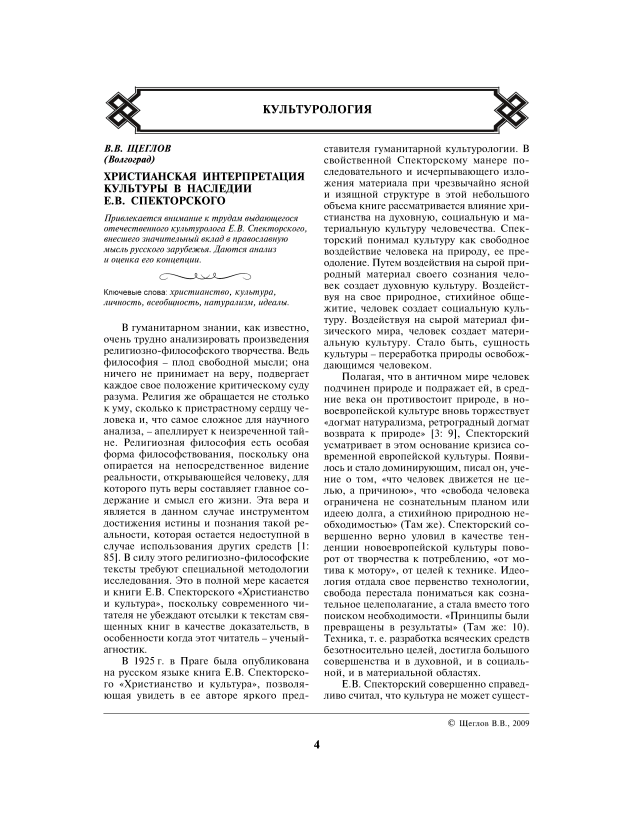 КУЛЬТУРОЛОГИЯ

В.В. ЩЕГЛОВ
(Волгоград)

ХРИСТИАНСКАЯ ИНТЕРПРЕТАЦИЯ КУЛЬТУРЫ В НАСЛЕДИИ Е.В. СПЕКТОРСКОГО

Привлекается внимание к трудам выдающегося отечественного культуролога Е.В. Спекторского, внесшего значительный вклад в православную мысль русского зарубежья. Даются анализ и оценка его концепции.

Ключевые слова: христианство, культура, личность, всеобщность, натурализм, идеалы.

В гуманитарном знании, как известно, очень трудно анализировать произведения религиозно-философского творчества. Ведь философия – плод свободной мысли; она ничего не принимает на веру, подвергает каждое свое положение критическому суду разума. Религия же обращается не столько к уму, сколько к пристрастному сердцу человека и, что самое сложное для научного анализа, – апеллирует к неизреченной тайне. Религиозная философия есть особая форма философствования, поскольку она опирается на непосредственное видение реальности, открывающейся человеку, для которого путь веры составляет главное содержание и смысл его жизни. Эта вера и является в данном случае инструментом достижения истины и познания такой реальности, которая остается недоступной в случае использования других средств [1: 85]. В силу этого религиозно-философские тексты требуют специальной методологии исследования. Это в полной мере касается и книги Е.В. Спекторского «Христианство и культура», поскольку современного читателя не убеждают отсылки к текстам священных книг в качестве доказательств, в особенности когда этот читатель – ученый-агностик.

В 1925 г. в Праге была опубликована на русском языке книга Е.В. Спекторского «Христианство и культура», позволяющая увидеть в ее авторе яркого представителя гуманитарной культурологии. В свойственной Спекторскому манере последовательного и исчерпывающего изложения материала при чрезвычайно ясной и изящной структуре в этой небольшого объема книге рассматривается влияние христианства на духовную, социальную и материальную культуру человечества. Спекторский понимал культуру как свободное воздействие человека на природу, ее преодоление. Путем воздействия на сырой природный материал своего сознания человек создает духовную культуру. Воздействуя на свое природное, стихийное общежитие, человек создает социальную культуру. Воздействуя на сырой материал физического мира, человек создает материальную культуру. Стало быть, сущность культуры – переработка природы освобождающимся человеком.

Полагая, что в античном мире человек подчинен природе и подражает ей, в средние века он противостоит природе, в новоевропейской культуре вновь торжествует «догмат натурализма, ретроградный догмат возврата к природе» [3: 9], Спекторский усматривает в этом основание кризиса современной европейской культуры. Появилось и стало доминирующим, писал он, учение о том, «что человек движется не целью, а причиною», что «свобода человека ограничена не сознательным планом или идеею долга, а стихийною природною необходимостью» (Там же). Спекторский совершенно верно уловил в качестве тенденции новоевропейской культуры поворот от творчества к потреблению, «от мотива к мотору», от целей к технике. Идеология отдала свое первенство технологии, свобода перестала пониматься как сознательное целеполагание, а стала вместо того поиском необходимости. «Принципы были превращены в результаты» (Там же: 10). Техника, т. е. разработка всяческих средств безотносительно целей, достигла большого совершенства и в духовной, и в социальной, и в материальной областях.

Е.В. Спекторский совершенно справедливо считал, что культура не может сущест-

© Щеглов В.В., 2009

4